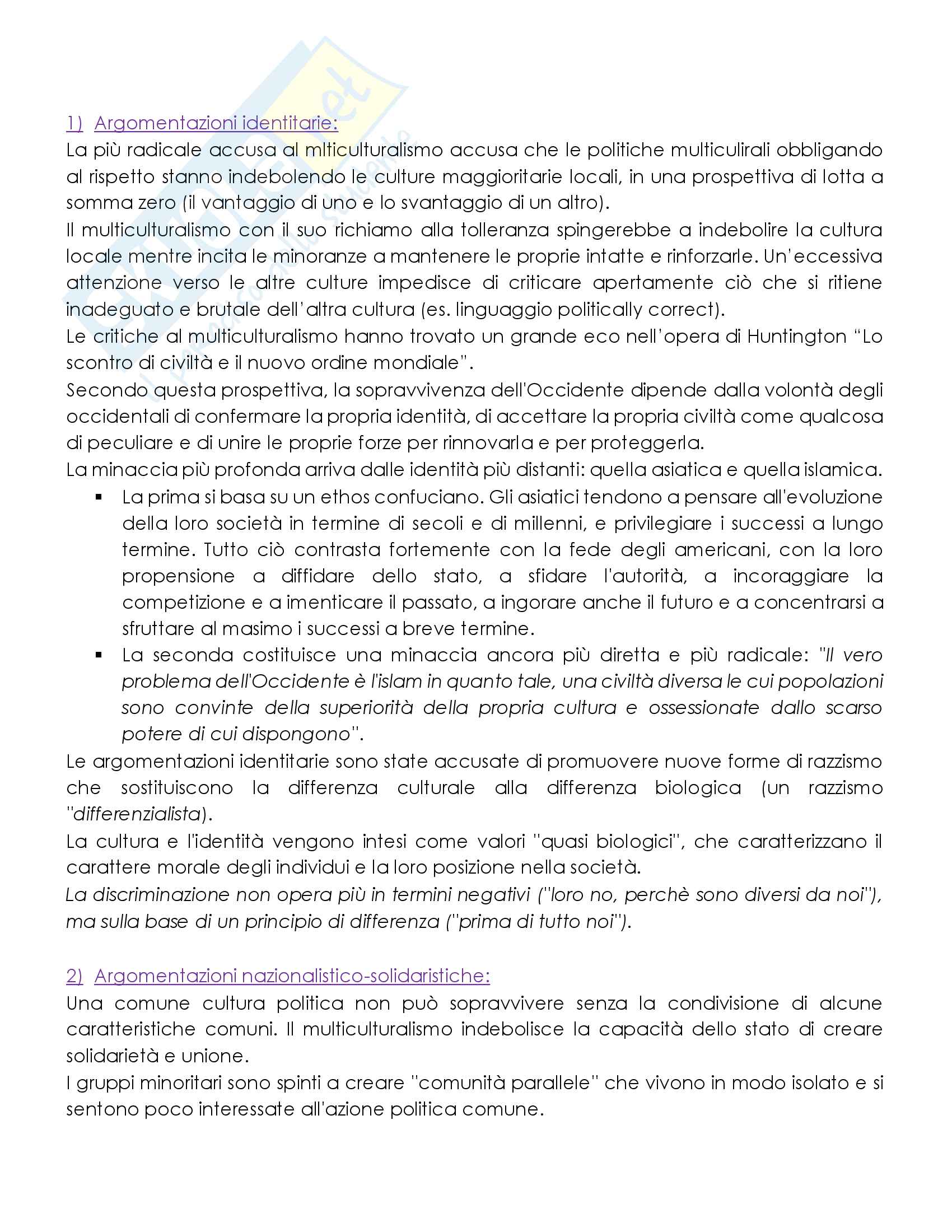 1) Argomentazioni identitarie:
La più radicale accusa al mlticulturalismo accusa che le politiche multiculirali obbligando al rispetto stanno indebolendo le culture maggioritarie locali, in una prospettiva di lotta a somma zero (il vantaggio di uno e lo svantaggio di un altro).
Il multiculturalismo con il suo richiamo alla tolleranza spingerebbe a indebolire la cultura locale mentre incita le minoranze a mantenere le proprie intatte e rinforzarle. Un'eccessiva attenzione verso le altre culture impedisce di criticare apertamente ciò che si ritiene inadeguato e brutale dell'altra cultura (es. linguaggio politically correct).
Le critiche al multiculturalismo hanno trovato un grande eco nell'opera di Huntington "Lo scontro di civiltà e il nuovo ordine mondiale".
Secondo questa prospettiva, la sopravvivenza dell'Occidente dipende dalla volontà degli occidentali di confermare la propria identità, di accettare la propria civiltà come qualcosa di peculiare e di unire le proprie forze per rinnovarla e per proteggerla.
La minaccia più profonda arriva dalle identità più distanti: quella asiatica e quella islamica.
▪ La prima si basa su un ethos confuciano. Gli asiatici tendono a pensare all'evoluzione della loro società in termine di secoli e di millenni, e privilegiare i successi a lungo termine. Tutto ciò contrasta fortemente con la fede degli americani, con la loro propensione a diffidare dello stato, a sfidare l'autorità, a incoraggiare la competizione e a imenticare il passato, a ingorare anche il futuro e a concentrarsi a sfruttare al masimo i successi a breve termine.
▪ La seconda costituisce una minaccia ancora più diretta e più radicale: "Il vero problema dell'Occidente è l'islam in quanto tale, una civiltà diversa le cui popolazioni sono convinte della superiorità della propria cultura e ossessionate dallo scarso potere di cui dispongono".
Le argomentazioni identitarie sono state accusate di promuovere nuove forme di razzismo che sostituiscono la differenza culturale alla differenza biologica (un razzismo "differenzialista).
La cultura e l'identità vengono intesi come valori "quasi biologici", che caratterizzano il carattere morale degli individui e la loro posizione nella società.
La discriminazione non opera più in termini negativi ("loro no, perchè sono diversi da noi"), ma sulla base di un principio di differenza ("prima di tutto noi").

2) Argomentazioni nazionalistico-solidaristiche:
Una comune cultura politica non può sopravvivere senza la condivisione di alcune caratteristiche comuni. Il multiculturalismo indebolisce la capacità dello stato di creare solidarietà e unione.
I gruppi minoritari sono spinti a creare "comunità parallele" che vivono in modo isolato e si sentono poco interessate all'azione politica comune.